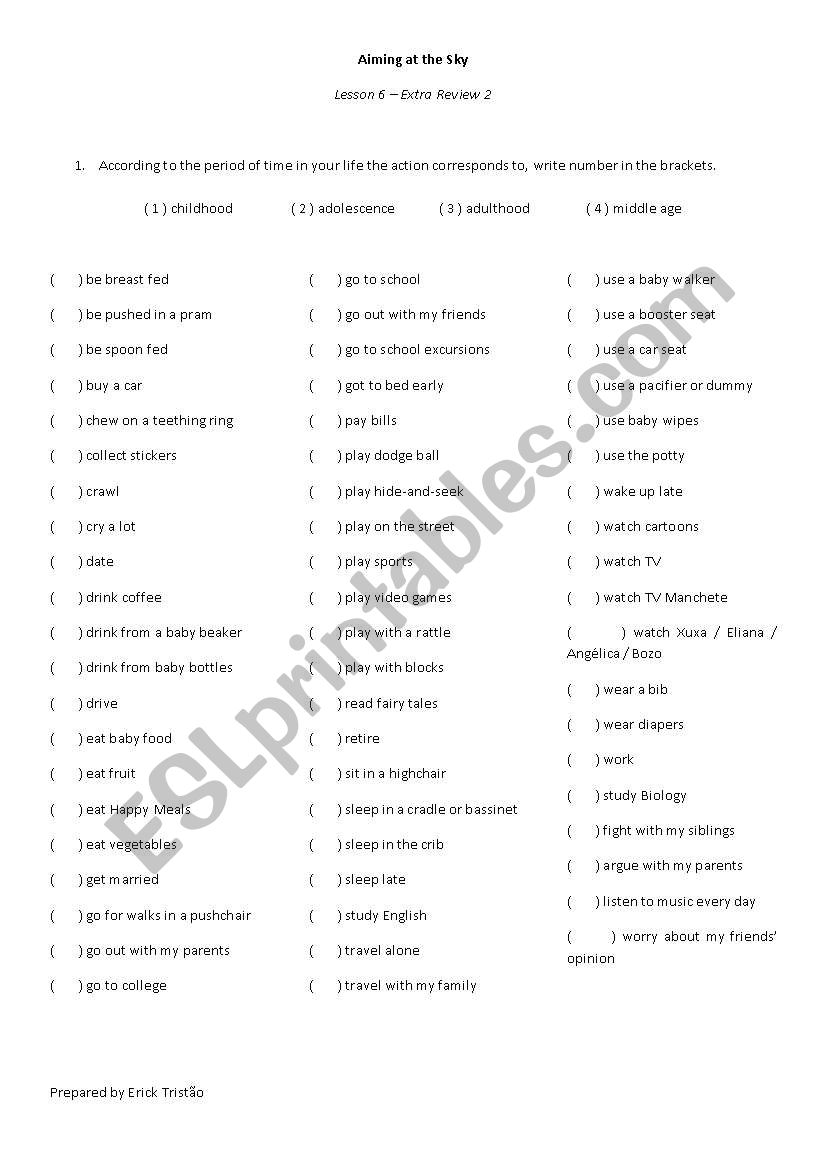 Aiming at the Sky

Lesson 6 – Extra Review 2

1. According to the period of time in your life the action corresponds to, write number in the brackets.

( 1 ) childhood ( 2 ) adolescence ( 3 ) adulthood ( 4 ) middle age

( ) be breast fed
( ) be pushed in a pram
( ) be spoon fed
( ) buy a car
( ) chew on a teething ring
( ) collect stickers
( ) crawl
( ) cry a lot
( ) date
( ) drink coffee
( ) drink from a baby beaker
( ) drink from baby bottles
( ) drive
( ) eat baby food
( ) eat fruit
( ) eat Happy Meals
( ) eat vegetables
( ) get married
( ) go for walks in a pushchair
( ) go out with my parents
( ) go to college

( ) go to school
( ) go out with my friends
( ) go to school excursions
( ) got to bed early
( ) pay bills
( ) play dodge ball
( ) play hide-and-seek
( ) play on the street
( ) play sports
( ) play video games
( ) play with a rattle
( ) play with blocks
( ) read fairy tales
( ) retire
( ) sit in a highchair
( ) sleep in a cradle or bassinet
( ) sleep in the crib
( ) sleep late
( ) study English
( ) travel alone
( ) travel with my family

( ) use a baby walker
( ) use a booster seat
( ) use a car seat
( ) use a pacifier or dummy
( ) use baby wipes
( ) use the potty
( ) wake up late
( ) watch cartoons
( ) watch TV
( ) watch TV Manchete
( ) watch Xuxa / Eliana / Angélica / Bozo
( ) wear a bib
( ) wear diapers
( ) work
( ) study Biology
( ) fight with my siblings
( ) argue with my parents
( ) listen to music every day
( ) worry about my friends' opinion

Prepared by Erick Tristão

ESLprintables.com